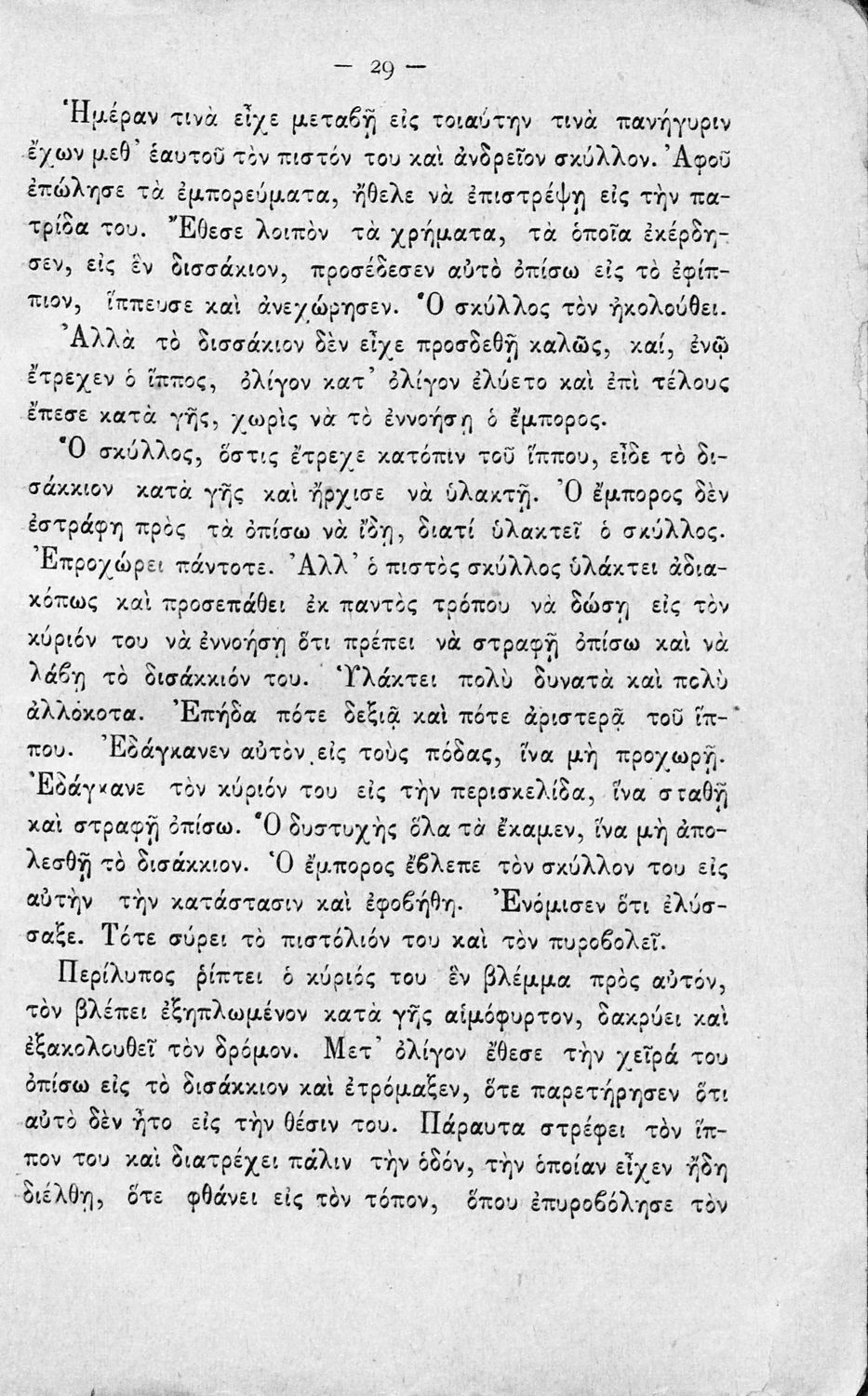 — 29 —

Ἡμέραν τινὰ εἶχε μεταβῇ εἰς τοιαύτην τινὰ πανήγυριν ἔχων μεθ' ἑαυτοῦ τὸν πιστόν του καὶ ἀνδρεῖον σκύλλον. Ἀφοῦ ἐπώλησε τὰ ἐμπορεύματα, ἤθελε νὰ ἐπιστρέψῃ εἰς τὴν πατρίδα του. Ἔθεσε λοιπὸν τὰ χρήματα, τὰ ὁποῖα ἐκέρδησεν, εἰς ἓν δισσάκιον, προσέδεσεν αὐτὸ ὀπίσω εἰς τὸ ἐφίππιον, ἵππευσε καὶ ἀνεχώρησεν. Ὁ σκύλλος τὸν ἠκολούθει.

Ἀλλὰ τὸ δισσάκιον δὲν εἶχε προσδεθῇ καλῶς, καί, ἐνῷ ἔτρεχεν ὁ ἵππος, ὀλίγον κατ' ὀλίγον ἐλύετο καὶ ἐπὶ τέλους ἔπεσε κατὰ γῆς, χωρὶς νὰ τὸ ἐννοήσῃ ὁ ἔμπορος.

Ὁ σκύλλος, ὅστις ἔτρεχε κατόπιν τοῦ ἵππου, εἶδε τὸ δισάκκιον κατὰ γῆς καὶ ἤρχισε νὰ ὑλακτῇ. Ὁ ἔμπορος δὲν ἐστράφη πρὸς τὰ ὀπίσω νὰ ἴδῃ, διατί ὑλακτεῖ ὁ σκύλλος. Ἐπροχώρει πάντοτε. Ἀλλ' ὁ πιστὸς σκύλλος ὑλάκτει ἀδιακόπως καὶ προσεπάθει ἐκ παντὸς τρόπου νὰ δώσῃ εἰς τὸν κύριόν του νὰ ἐννοήσῃ ὅτι πρέπει νὰ στραφῇ ὀπίσω καὶ νὰ λάβῃ τὸ δισάκκιόν του. Ὑλάκτει πολὺ δυνατὰ καὶ πολὺ ἀλλόκοτα. Ἐπήδα πότε δεξιᾷ καὶ πότε ἀριστερᾷ τοῦ ἵππου. Ἐδάγκανεν αὐτὸν εἰς τοὺς πόδας, ἵνα μὴ προχωρῇ. Ἐδάγκανε τὸν κύριόν του εἰς τὴν περισκελίδα, ἵνα σταθῇ καὶ στραφῇ ὀπίσω. Ὁ δυστυχὴς ὅλα τὰ ἔκαμεν, ἵνα μὴ ἀπολεσθῇ τὸ δισάκκιον. Ὁ ἔμπορος ἔβλεπε τὸν σκύλλον του εἰς αὐτὴν τὴν κατάστασιν καὶ ἐφοβήθη. Ἐνόμισεν ὅτι ἐλύσσαξε. Τότε σύρει τὸ πιστόλιόν του καὶ τὸν πυροβολεῖ.

Περίλυπος ῥίπτει ὁ κύριός του ἓν βλέμμα πρὸς αὐτόν, τὸν βλέπει ἐξηπλωμένον κατὰ γῆς αἱμόφυρτον, δακρύει καὶ ἐξακολουθεῖ τὸν δρόμον. Μετ' ὀλίγον ἔθεσε τὴν χεῖρά του ὀπίσω εἰς τὸ δισάκκιον καὶ ἐτρόμαξεν, ὅτε παρετήρησεν ὅτι αὐτὸ δὲν ἦτο εἰς τὴν θέσιν του. Πάραυτα στρέφει τὸν ἵππον του καὶ διατρέχει πάλιν τὴν ὁδόν, τὴν ὁποίαν εἶχεν ἤδη διέλθῃ, ὅτε φθάνει εἰς τὸν τόπον, ὅπου ἐπυροβόλησε τὸν